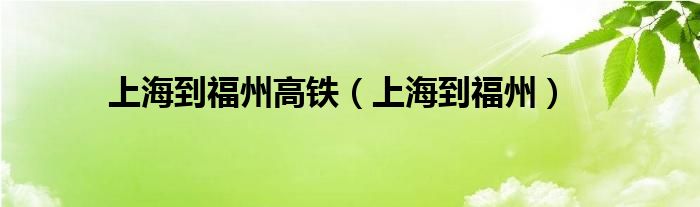 上海到福州高铁（上海到福州）